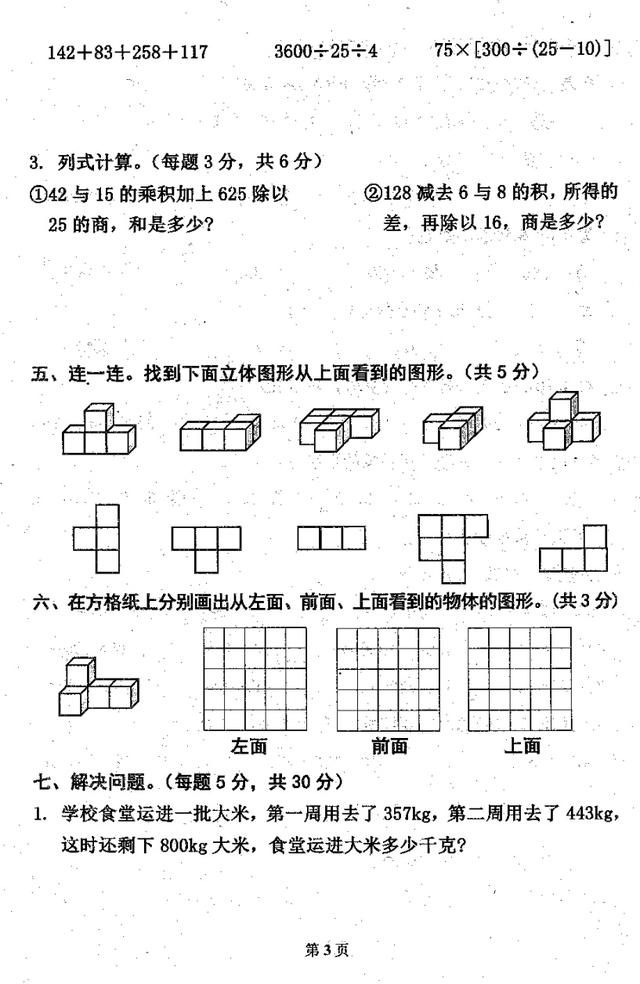 $142+83+258+117$　　$3600\div25\div4$　　$75\times[300\div(25-10)]$

3. 列式计算。（每题 3 分，共 6 分）

①42 与 15 的乘积加上 625 除以 25 的商，和是多少？

②128 减去 6 与 8 的积，所得的差，再除以 16，商是多少？

五、连一连。找到下面立体图形从上面看到的图形。（共 5 分）

六、在方格纸上分别画出从左面、前面、上面看到的物体的图形。（共 3 分）

左面　　前面　　上面

七、解决问题。（每题 5 分，共 30 分）

1. 学校食堂运进一批大米，第一周用去了 357kg，第二周用去了 443kg，这时还剩下 800kg 大米，食堂运进大米多少千克？

第 3 页